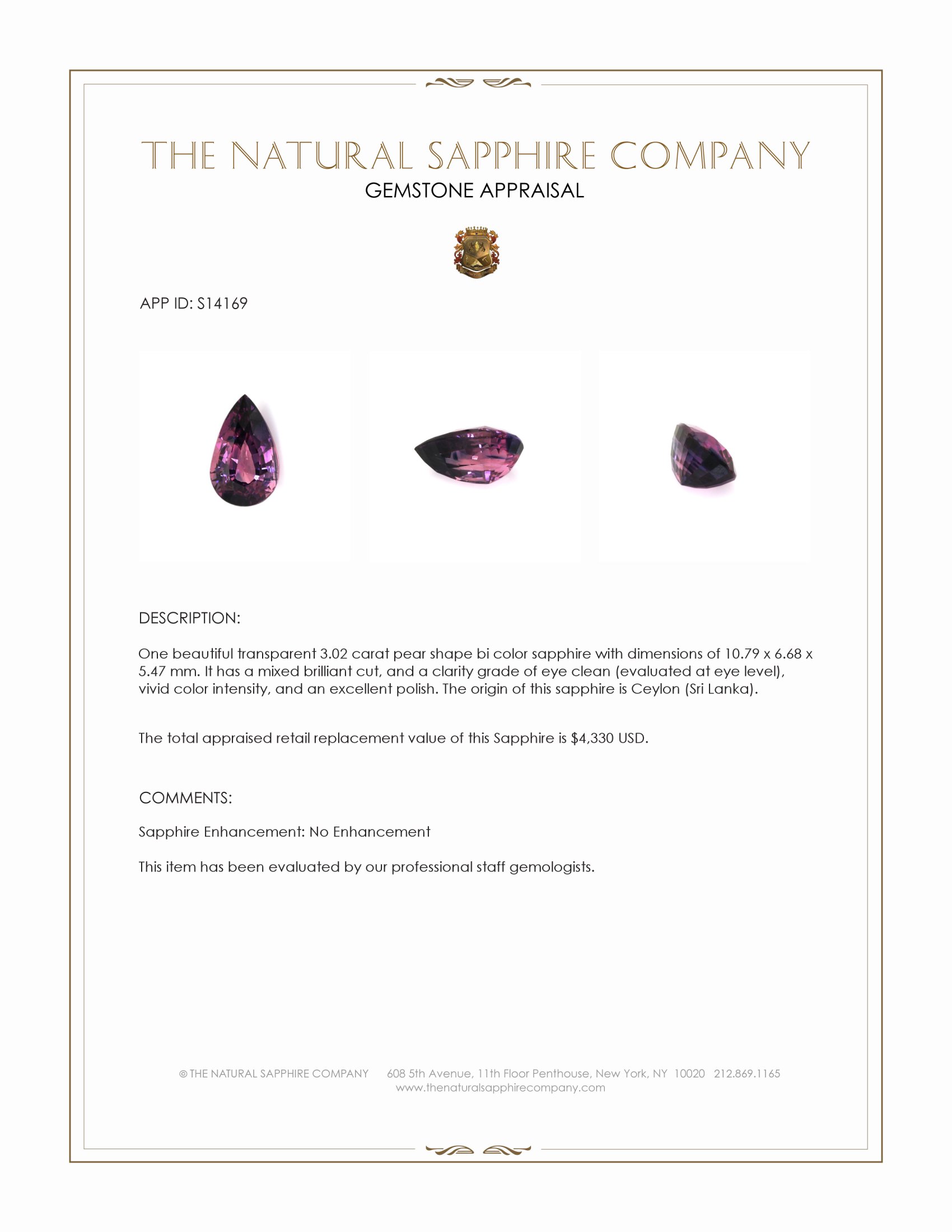 THE NATURAL SAPPHIRE COMPANY
GEMSTONE APPRAISAL

APP ID: S14169

DESCRIPTION:

One beautiful transparent 3.02 carat pear shape bi color sapphire with dimensions of 10.79 x 6.68 x 5.47 mm. It has a mixed brilliant cut, and a clarity grade of eye clean (evaluated at eye level), vivid color intensity, and an excellent polish. The origin of this sapphire is Ceylon (Sri Lanka).

The total appraised retail replacement value of this Sapphire is $4,330 USD.

COMMENTS:

Sapphire Enhancement: No Enhancement

This item has been evaluated by our professional staff gemologists.

© THE NATURAL SAPPHIRE COMPANY 608 5th Avenue, 11th Floor Penthouse, New York, NY 10020 212.869.1165
www.thenaturalsapphirecompany.com